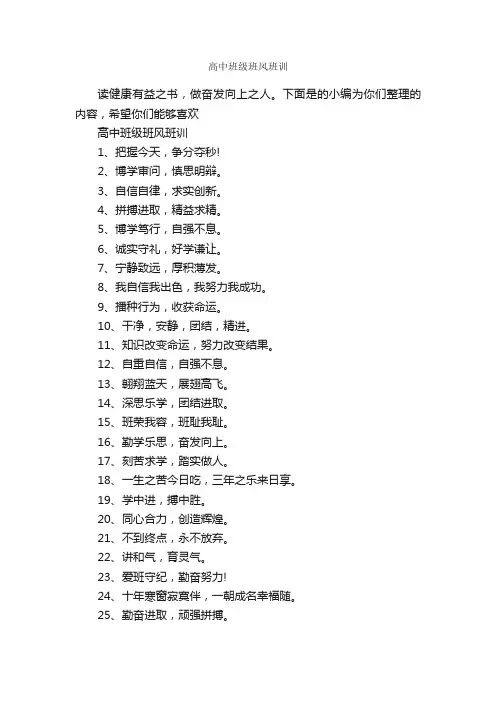 高中班级班风班训

读健康有益之书，做奋发向上之人。下面是的小编为你们整理的内容，希望你们能够喜欢

高中班级班风班训

1、把握今天，争分夺秒!

2、博学审问，慎思明辩。

3、自信自律，求实创新。

4、拼搏进取，精益求精。

5、博学笃行，自强不息。

6、诚实守礼，好学谦让。

7、宁静致远，厚积薄发。

8、我自信我出色，我努力我成功。

9、播种行为，收获命运。

10、干净，安静，团结，精进。

11、知识改变命运，努力改变结果。

12、自重自信，自强不息。

13、翱翔蓝天，展翅高飞。

14、深思乐学，团结进取。

15、班荣我容，班耻我耻。

16、勤学乐思，奋发向上。

17、刻苦求学，踏实做人。

18、一生之苦今日吃，三年之乐来日享。

19、学中进，搏中胜。

20、同心合力，创造辉煌。

21、不到终点，永不放弃。

22、讲和气，育灵气。

23、爱班守纪，勤奋努力!

24、十年寒窗寂寞伴，一朝成名幸福随。

25、勤奋进取，顽强拼搏。